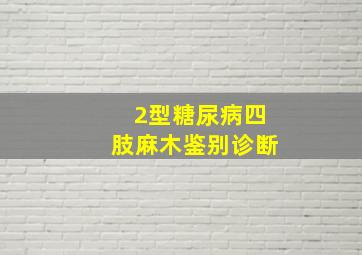 2型糖尿病四肢麻木鉴别诊断